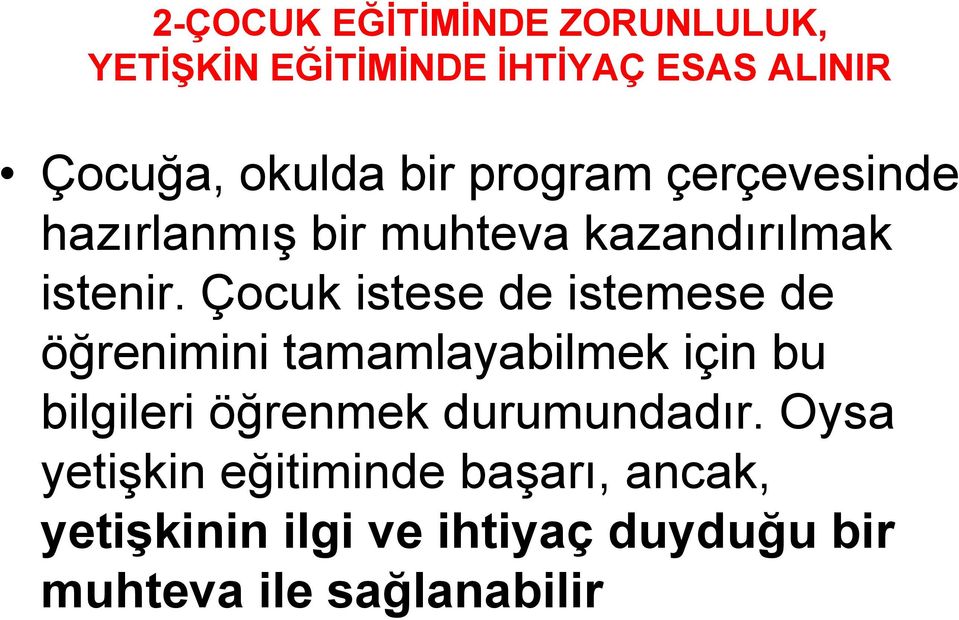 2-ÇOCUK EĞİTİMİNDE ZORUNLULUK, YETİŞKİN EĞİTİMİNDE İHTİYAÇ ESAS ALINIR

• Çocuğa, okulda bir program çerçevesinde hazırlanmış bir muhteva kazandırılmak istenir. Çocuk istese de istemese de öğrenimini tamamlayabilmek için bu bilgileri öğrenmek durumundadır. Oysa yetişkin eğitiminde başarı, ancak, yetişkinin ilgi ve ihtiyaç duyduğu bir muhteva ile sağlanabilir